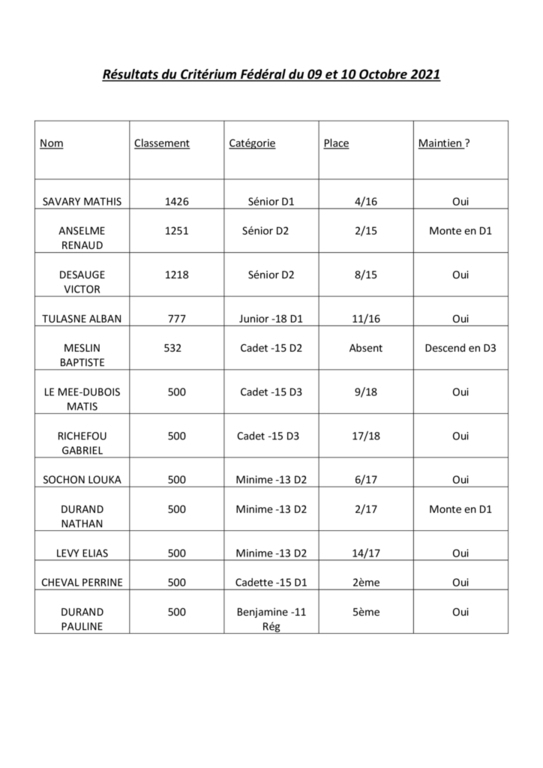 Résultats du Critérium Fédéral du 09 et 10 Octobre 2021

| Nom | Classement | Catégorie | Place | Maintien ? |
|---|---|---|---|---|
| SAVARY MATHIS | 1426 | Sénior D1 | 4/16 | Oui |
| ANSELME RENAUD | 1251 | Sénior D2 | 2/15 | Monte en D1 |
| DESAUGE VICTOR | 1218 | Sénior D2 | 8/15 | Oui |
| TULASNE ALBAN | 777 | Junior -18 D1 | 11/16 | Oui |
| MESLIN BAPTISTE | 532 | Cadet -15 D2 | Absent | Descend en D3 |
| LE MEE-DUBOIS MATIS | 500 | Cadet -15 D3 | 9/18 | Oui |
| RICHEFOU GABRIEL | 500 | Cadet -15 D3 | 17/18 | Oui |
| SOCHON LOUKA | 500 | Minime -13 D2 | 6/17 | Oui |
| DURAND NATHAN | 500 | Minime -13 D2 | 2/17 | Monte en D1 |
| LEVY ELIAS | 500 | Minime -13 D2 | 14/17 | Oui |
| CHEVAL PERRINE | 500 | Cadette -15 D1 | 2ème | Oui |
| DURAND PAULINE | 500 | Benjamine -11 Rég | 5ème | Oui |